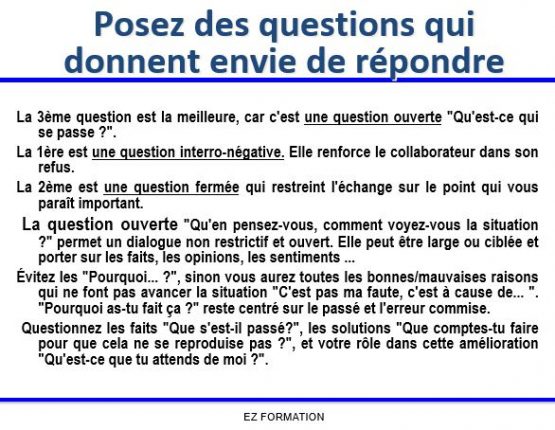 Posez des questions qui donnent envie de répondre

La 3ème question est la meilleure, car c'est une question ouverte "Qu'est-ce qui se passe ?".

La 1ère est une question interro-négative. Elle renforce le collaborateur dans son refus.

La 2ème est une question fermée qui restreint l'échange sur le point qui vous paraît important.

La question ouverte "Qu'en pensez-vous, comment voyez-vous la situation ?" permet un dialogue non restrictif et ouvert. Elle peut être large ou ciblée et porter sur les faits, les opinions, les sentiments ...

Évitez les "Pourquoi... ?", sinon vous aurez toutes les bonnes/mauvaises raisons qui ne font pas avancer la situation "C'est pas ma faute, c'est à cause de... ". "Pourquoi as-tu fait ça ?" reste centré sur le passé et l'erreur commise.

Questionnez les faits "Que s'est-il passé?", les solutions "Que comptes-tu faire pour que cela ne se reproduise pas ?", et votre rôle dans cette amélioration "Qu'est-ce que tu attends de moi ?".

EZ FORMATION